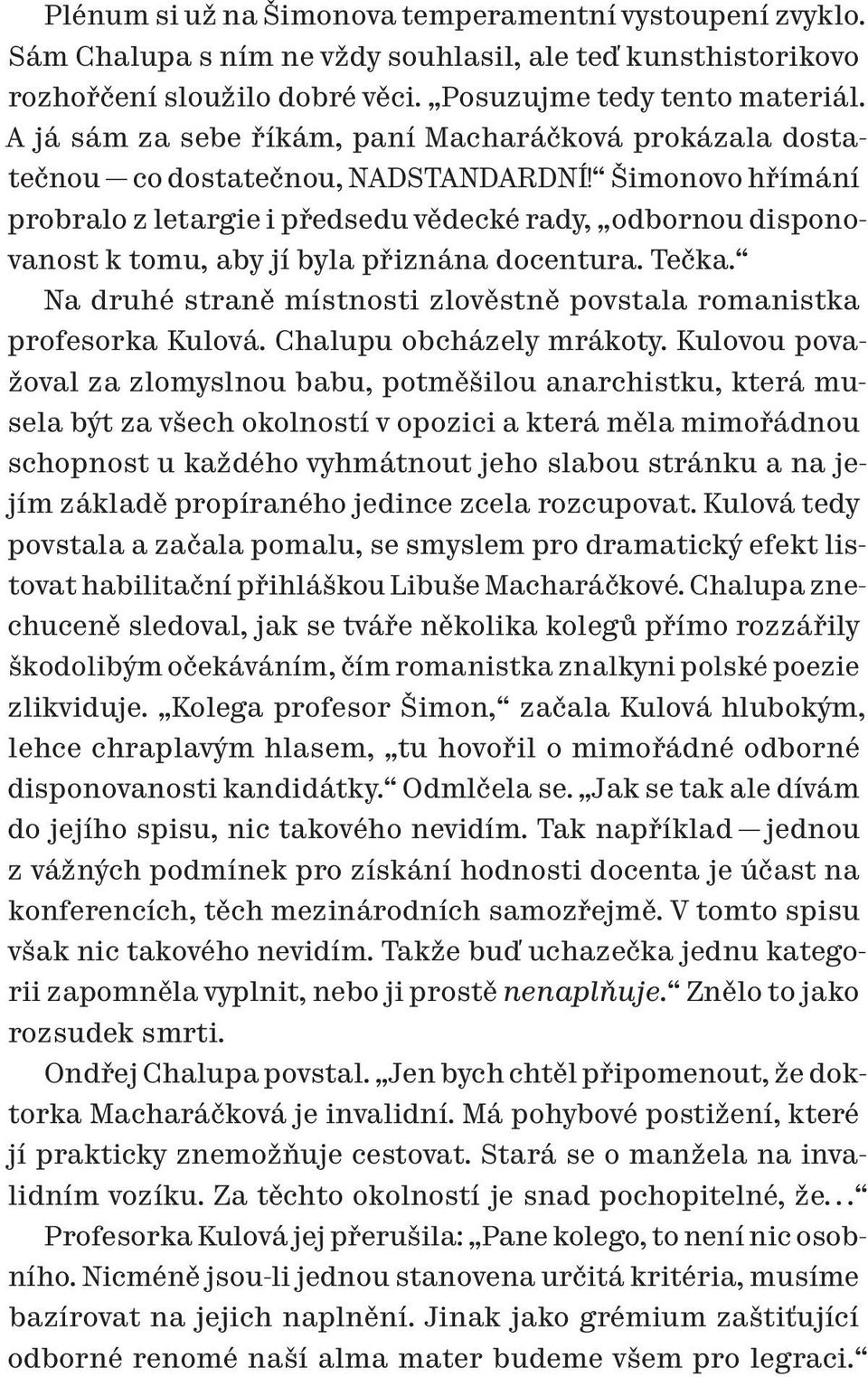 Plénum si už na Šimonova temperamentní vystoupení zvyklo. Sám Chalupa s ním ne vždy souhlasil, ale teď kunsthistorikovo rozhořčení sloužilo dobré věci. „Posuzujme tedy tento materiál. A já sám za sebe říkám, paní Macharáčková prokázala dostatečnou — co dostatečnou, NADSTANDARDNÍ!“ Šimonovo hřímání probralo z letargie i předsedu vědecké rady, „odbornou disponovanost k tomu, aby jí byla přiznána docentura. Tečka.“

Na druhé straně místnosti zlověstně povstala romanistka profesorka Kulová. Chalupu obcházely mrákoty. Kulovou považoval za zlomyslnou babu, potměšilou anarchistku, která musela být za všech okolností v opozici a která měla mimořádnou schopnost u každého vyhmátnout jeho slabou stránku a na jejím základě propíraného jedince zcela rozcupovat. Kulová tedy povstala a začala pomalu, se smyslem pro dramatický efekt listovat habilitační přihláškou Libuše Macharáčkové. Chalupa znechuceně sledoval, jak se tváře několika kolegů přímo rozzářily škodolibým očekáváním, čím romanistka znalkyni polské poezie zlikviduje. „Kolega profesor Šimon,“ začala Kulová hlubokým, lehce chraplavým hlasem, „tu hovořil o mimořádné odborné disponovanosti kandidátky.“ Odmlčela se. „Jak se tak ale dívám do jejího spisu, nic takového nevidím. Tak například — jednou z vážných podmínek pro získání hodnosti docenta je účast na konferencích, těch mezinárodních samozřejmě. V tomto spisu však nic takového nevidím. Takže buď uchazečka jednu kategorii zapomněla vyplnit, nebo ji prostě nenaplňuje.“ Znělo to jako rozsudek smrti.

Ondřej Chalupa povstal. „Jen bych chtěl připomenout, že doktorka Macharáčková je invalidní. Má pohybové postižení, které jí prakticky znemožňuje cestovat. Stará se o manžela na invalidním vozíku. Za těchto okolností je snad pochopitelné, že…“

Profesorka Kulová jej přerušila: „Pane kolego, to není nic osobního. Nicméně jsou-li jednou stanovena určitá kritéria, musíme bazírovat na jejich naplnění. Jinak jako grémium zaštiťující odborné renomé naší alma mater budeme všem pro legraci.“